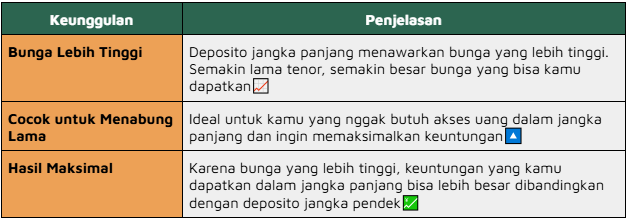 | Keunggulan | Penjelasan |
|---|---|
| Bunga Lebih Tinggi | Deposito jangka panjang menawarkan bunga yang lebih tinggi. Semakin lama tenor, semakin besar bunga yang bisa kamu dapatkan📈 |
| Cocok untuk Menabung Lama | Ideal untuk kamu yang nggak butuh akses uang dalam jangka panjang dan ingin memaksimalkan keuntungan🔼 |
| Hasil Maksimal | Karena bunga yang lebih tinggi, keuntungan yang kamu dapatkan dalam jangka panjang bisa lebih besar dibandingkan dengan deposito jangka pendek💹 |